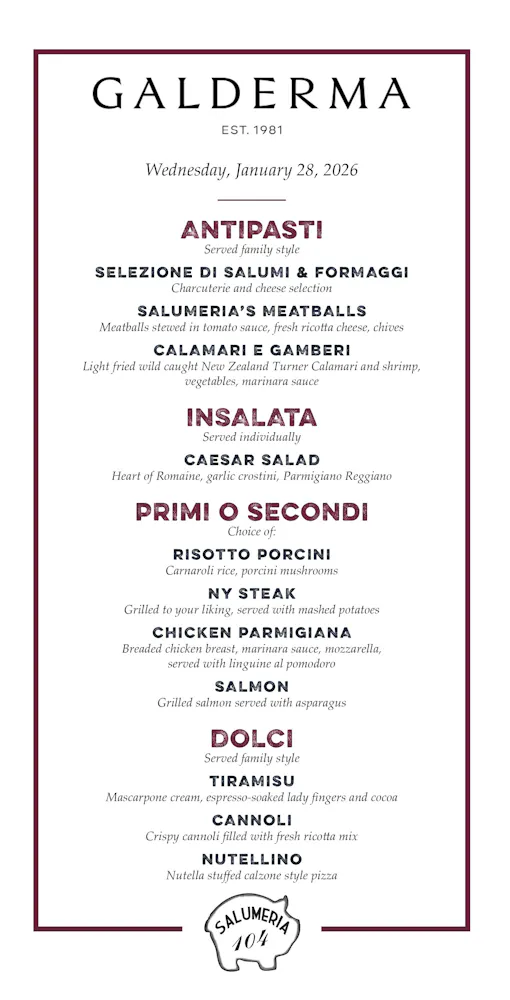 GALDERMA

EST. 1981

Wednesday, January 28, 2026

ANTIPASTI
Served family style

SELEZIONE DI SALUMI & FORMAGGI
Charcuterie and cheese selection

SALUMERIA'S MEATBALLS
Meatballs stewed in tomato sauce, fresh ricotta cheese, chives

CALAMARI E GAMBERI
Light fried wild caught New Zealand Turner Calamari and shrimp, vegetables, marinara sauce

INSALATA
Served individually

CAESAR SALAD
Heart of Romaine, garlic crostini, Parmigiano Reggiano

PRIMI O SECONDI
Choice of:

RISOTTO PORCINI
Carnaroli rice, porcini mushrooms

NY STEAK
Grilled to your liking, served with mashed potatoes

CHICKEN PARMIGIANA
Breaded chicken breast, marinara sauce, mozzarella, served with linguine al pomodoro

SALMON
Grilled salmon served with asparagus

DOLCI
Served family style

TIRAMISU
Mascarpone cream, espresso-soaked lady fingers and cocoa

CANNOLI
Crispy cannoli filled with fresh ricotta mix

NUTELLINO
Nutella stuffed calzone style pizza

SALUMERIA
104